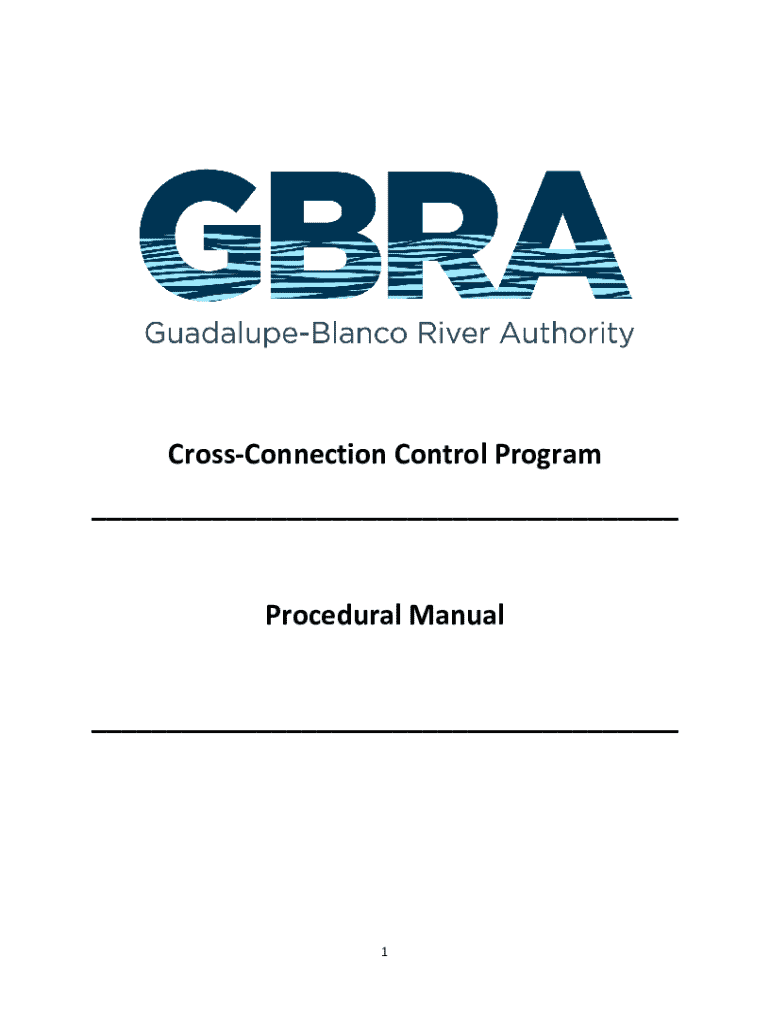 GBRA
Guadalupe-Blanco River Authority

Cross-Connection Control Program

Procedural Manual

1